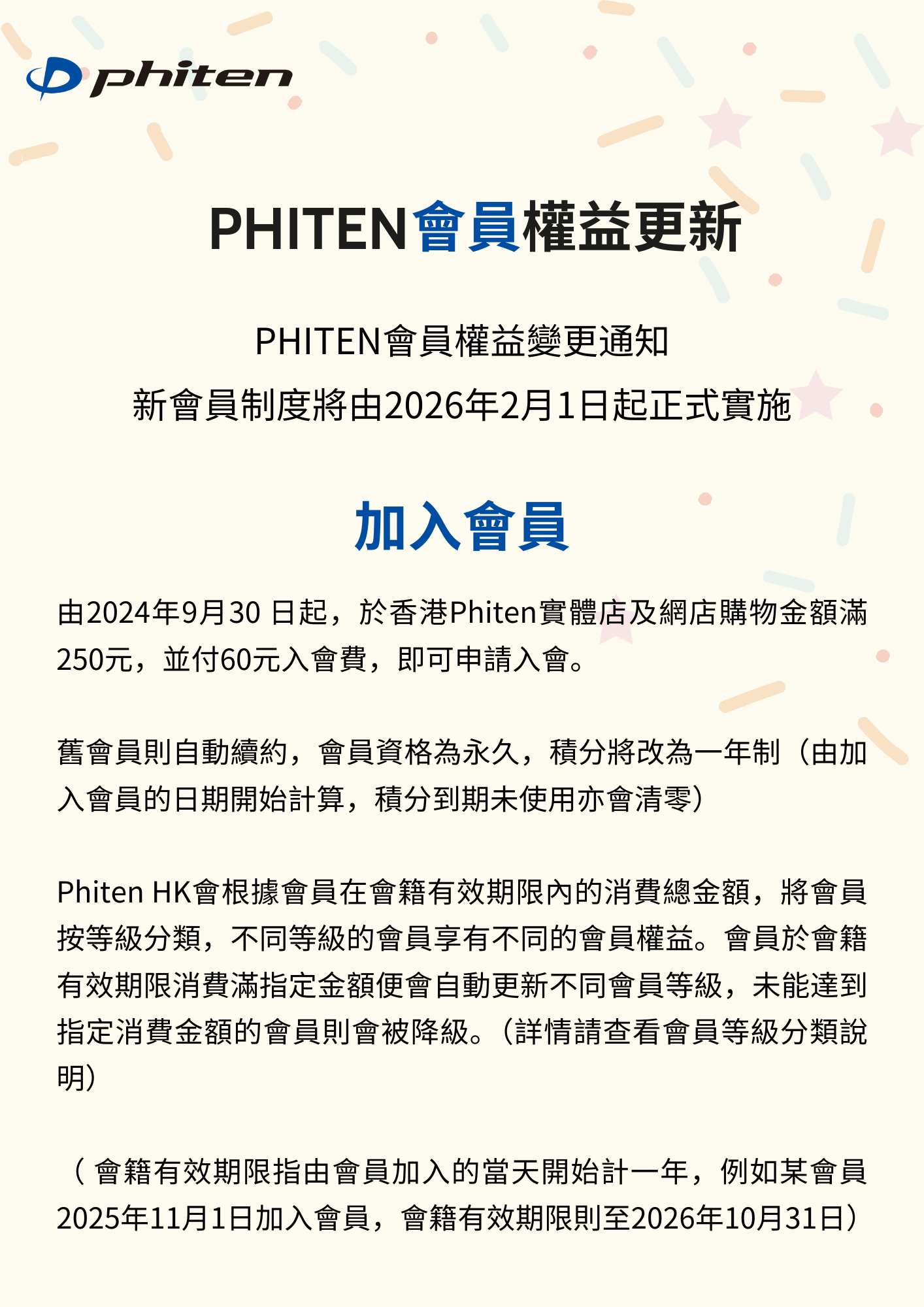 phiten

PHITEN會員權益更新

PHITEN會員權益變更通知
新會員制度將由2026年2月1日起正式實施

加入會員

由2024年9月30日起，於香港Phiten實體店及網店購物金額滿250元，並付60元入會費，即可申請入會。

舊會員則自動續約，會員資格為永久，積分將改為一年制（由加入會員的日期開始計算，積分到期未使用亦會清零）

Phiten HK會根據會員在會籍有效期限內的消費總金額，將會員按等級分類，不同等級的會員享有不同的會員權益。會員於會籍有效期限消費滿指定金額便會自動更新不同會員等級，未能達到指定消費金額的會員則會被降級。（詳情請查看會員等級分類說明）

（會籍有效期限指由會員加入的當天開始計一年，例如某會員2025年11月1日加入會員，會籍有效期限則至2026年10月31日）